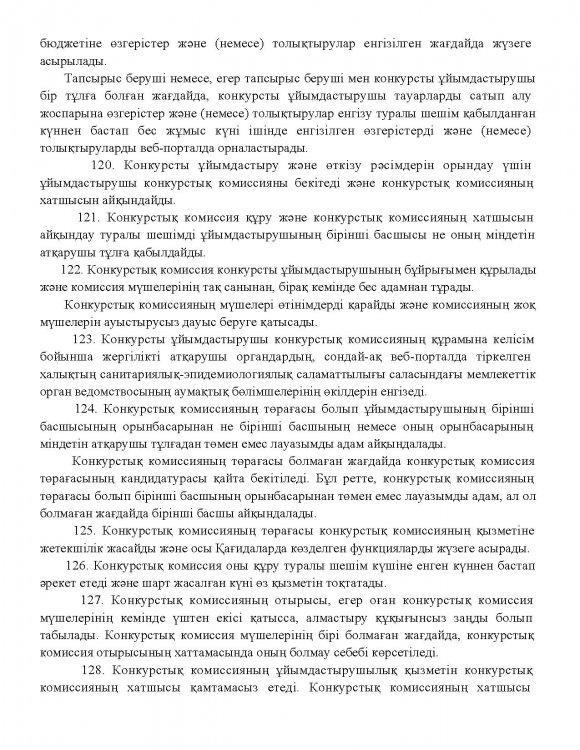 бюджетіне өзгерістер және (немесе) толықтырулар енгізілген жағдайда жүзеге асырылады.

Тапсырыс беруші немесе, егер тапсырыс беруші мен конкурсты ұйымдастырушы бір тұлға болған жағдайда, конкурсты ұйымдастырушы тауарларды сатып алу жоспарына өзгерістер және (немесе) толықтырулар енгізу туралы шешім қабылданған күннен бастап бес жұмыс күні ішінде енгізілген өзгерістерді және (немесе) толықтыруларды веб-порталда орналастырады.

120. Конкурсты ұйымдастыру және өткізу рәсімдерін орындау үшін ұйымдастырушы конкурстық комиссияны бекітеді және конкурстық комиссияның хатшысын айқындайды.

121. Конкурстық комиссия құру және конкурстық комиссияның хатшысын айқындау туралы шешімді ұйымдастырушының бірінші басшысы не оның міндетін атқарушы тұлға қабылдайды.

122. Конкурстық комиссия конкурсты ұйымдастырушының бұйрығымен құрылады және комиссия мүшелерінің тақ санынан, бірақ кемінде бес адамнан тұрады.

Конкурстық комиссияның мүшелері өтінімдерді қарайды және комиссияның жоқ мүшелерін ауыстырусыз дауыс беруге қатысады.

123. Конкурсты ұйымдастырушы конкурстық комиссияның құрамына келісім бойынша жергілікті атқарушы органдардың, сондай-ақ веб-порталда тіркелген халықтың санитариялық-эпидемиологиялық саламаттылығы саласындағы мемлекеттік орган ведомствосының аумақтық бөлімшелерінің өкілдерін енгізеді.

124. Конкурстық комиссияның төрағасы болып ұйымдастырушының бірінші басшысының орынбасарынан не бірінші басшының немесе оның орынбасарының міндетін атқарушы тұлғадан төмен емес лауазымды адам айқындалады.

Конкурстық комиссияның төрағасы болмаған жағдайда конкурстық комиссия төрағасының кандидатурасы қайта бекітіледі. Бұл ретте, конкурстық комиссияның төрағасы болып бірінші басшының орынбасарынан төмен емес лауазымды адам, ал ол болмаған жағдайда бірінші басшы айқындалады.

125. Конкурстық комиссияның төрағасы конкурстық комиссияның қызметіне жетекшілік жасайды және осы Қағидаларда көзделген функцияларды жүзеге асырады.

126. Конкурстық комиссия оны құру туралы шешім күшіне енген күннен бастап әрекет етеді және шарт жасалған күні өз қызметін тоқтатады.

127. Конкурстық комиссияның отырысы, егер оған конкурстық комиссия мүшелерінің кемінде үштен екісі қатысса, алмастыру құқығынсыз заңды болып табылады. Конкурстық комиссия мүшелерінің бірі болмаған жағдайда, конкурстық комиссия отырысының хаттамасында оның болмау себебі көрсетіледі.

128. Конкурстық комиссияның ұйымдастырушылық қызметін конкурстық комиссияның хатшысы қамтамасыз етеді. Конкурстық комиссияның хатшысы